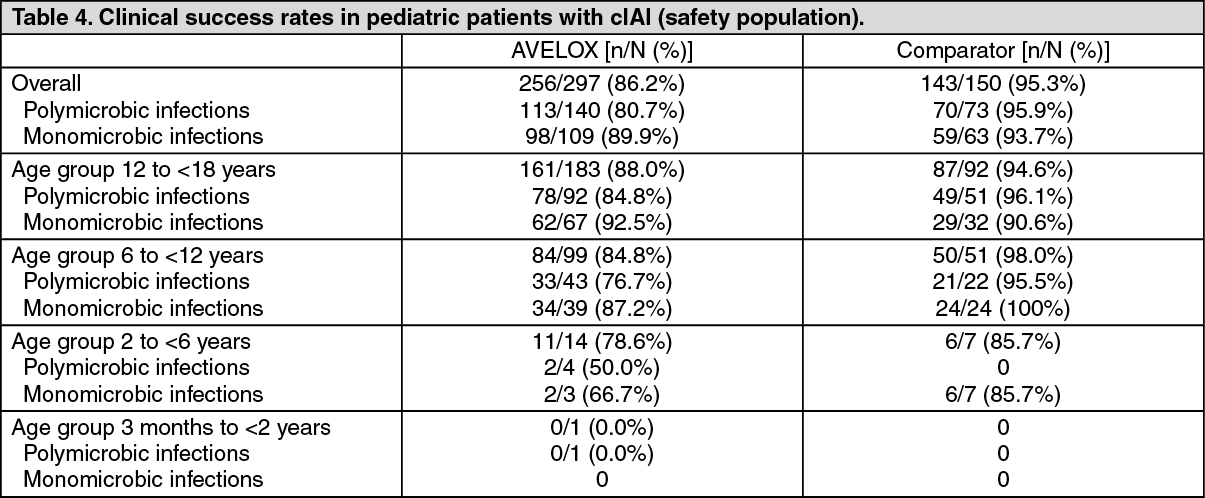 Table 4. Clinical success rates in pediatric patients with cIAI (safety population).

| | AVELOX [n/N (%)] | Comparator [n/N (%)] |
|---|---|---|
| Overall | 256/297 (86.2%) | 143/150 (95.3%) |
| Polymicrobic infections | 113/140 (80.7%) | 70/73 (95.9%) |
| Monomicrobic infections | 98/109 (89.9%) | 59/63 (93.7%) |
| Age group 12 to <18 years | 161/183 (88.0%) | 87/92 (94.6%) |
| Polymicrobic infections | 78/92 (84.8%) | 49/51 (96.1%) |
| Monomicrobic infections | 62/67 (92.5%) | 29/32 (90.6%) |
| Age group 6 to <12 years | 84/99 (84.8%) | 50/51 (98.0%) |
| Polymicrobic infections | 33/43 (76.7%) | 21/22 (95.5%) |
| Monomicrobic infections | 34/39 (87.2%) | 24/24 (100%) |
| Age group 2 to <6 years | 11/14 (78.6%) | 6/7 (85.7%) |
| Polymicrobic infections | 2/4 (50.0%) | 0 |
| Monomicrobic infections | 2/3 (66.7%) | 6/7 (85.7%) |
| Age group 3 months to <2 years | 0/1 (0.0%) | 0 |
| Polymicrobic infections | 0/1 (0.0%) | 0 |
| Monomicrobic infections | 0 | 0 |